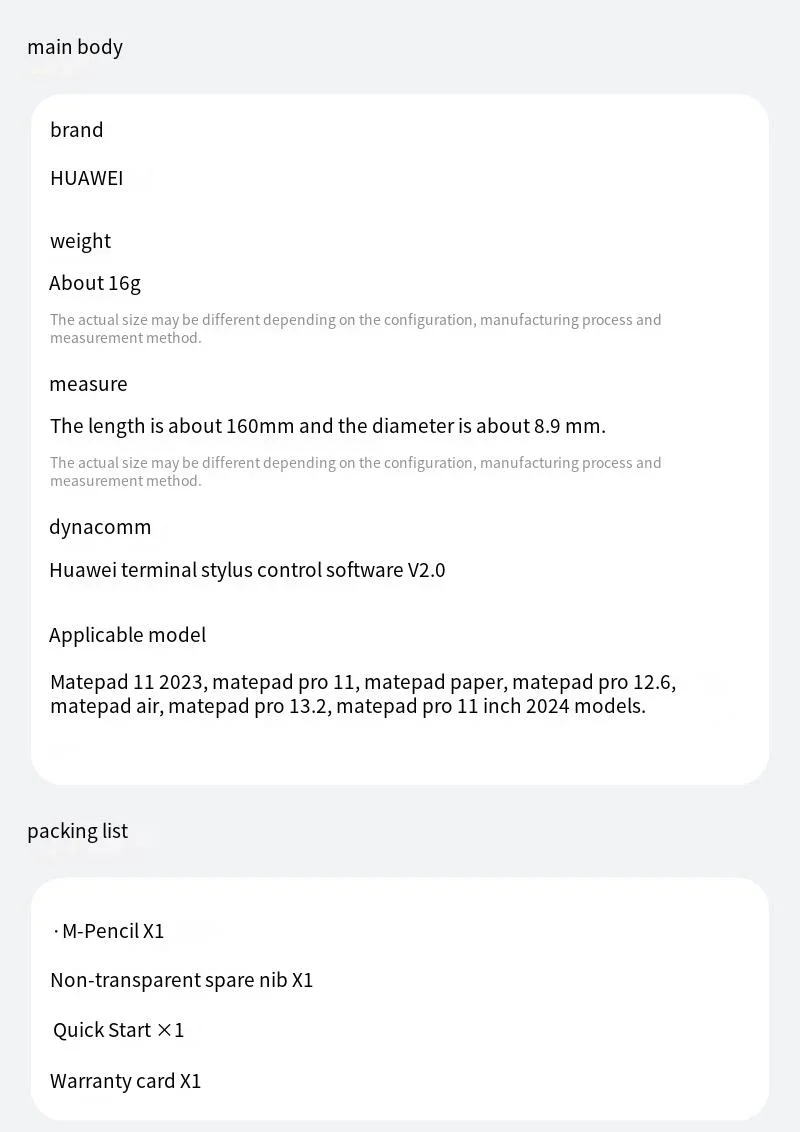 main body

brand

HUAWEI

weight

About 16g

The actual size may be different depending on the configuration, manufacturing process and measurement method.

measure

The length is about 160mm and the diameter is about 8.9 mm.

The actual size may be different depending on the configuration, manufacturing process and measurement method.

dynacomm

Huawei terminal stylus control software V2.0

Applicable model

Matepad 11 2023, matepad pro 11, matepad paper, matepad pro 12.6, matepad air, matepad pro 13.2, matepad pro 11 inch 2024 models.

packing list

· M-Pencil X1

Non-transparent spare nib X1

Quick Start ×1

Warranty card X1